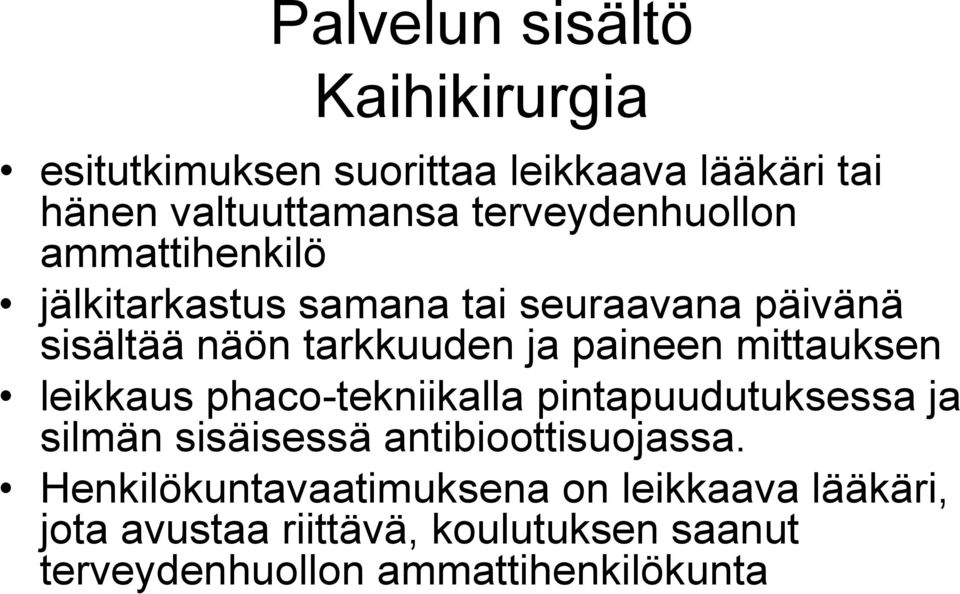 Palvelun sisältö
Kaihikirurgia

• esitutkimuksen suorittaa leikkaava lääkäri tai hänen valtuuttamansa terveydenhuollon ammattihenkilö

• jälkitarkastus samana tai seuraavana päivänä sisältää näön tarkkuuden ja paineen mittauksen

• leikkaus phaco-tekniikalla pintapuudutuksessa ja silmän sisäisessä antibioottisuojassa.

• Henkilökuntavaatimuksena on leikkaava lääkäri, jota avustaa riittävä, koulutuksen saanut terveydenhuollon ammattihenkilökunta